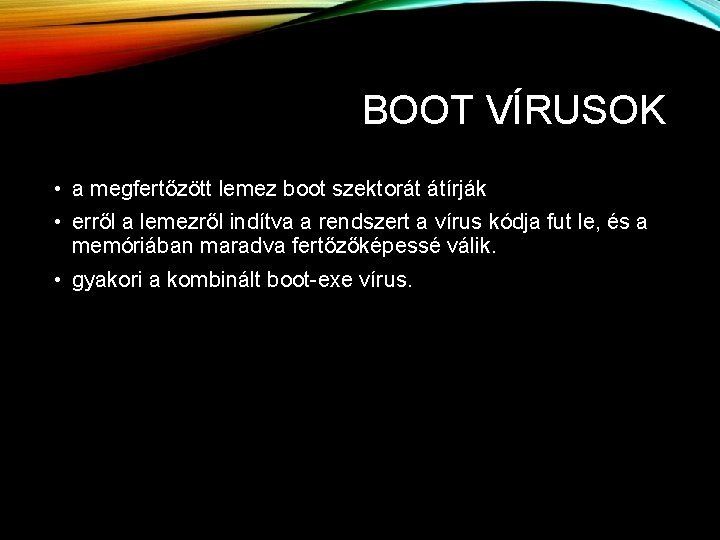 BOOT VÍRUSOK

• a megfertőzött lemez boot szektorát átírják
• erről a lemezről indítva a rendszert a vírus kódja fut le, és a memóriában maradva fertőzőképessé válik.
• gyakori a kombinált boot-exe vírus.